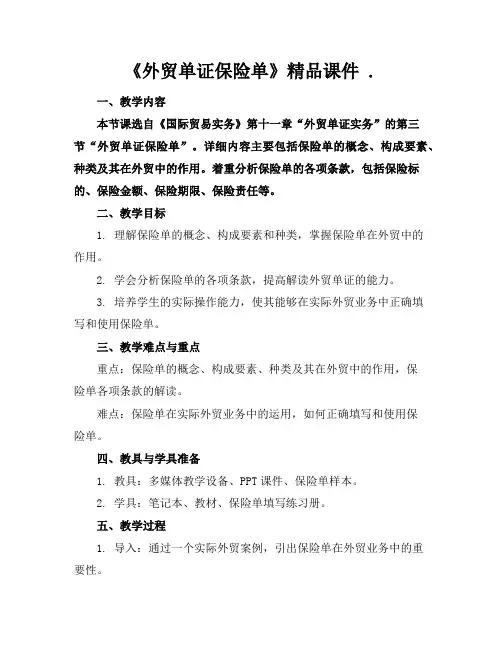 《外贸单证保险单》精品课件 .

一、教学内容

本节课选自《国际贸易实务》第十一章“外贸单证实务”的第三节“外贸单证保险单”。详细内容主要包括保险单的概念、构成要素、种类及其在外贸中的作用。着重分析保险单的各项条款，包括保险标的、保险金额、保险期限、保险责任等。

二、教学目标

1. 理解保险单的概念、构成要素和种类，掌握保险单在外贸中的作用。

2. 学会分析保险单的各项条款，提高解读外贸单证的能力。

3. 培养学生的实际操作能力，使其能够在实际外贸业务中正确填写和使用保险单。

三、教学难点与重点

重点：保险单的概念、构成要素、种类及其在外贸中的作用，保险单各项条款的解读。

难点：保险单在实际外贸业务中的运用，如何正确填写和使用保险单。

四、教具与学具准备

1. 教具：多媒体教学设备、PPT 课件、保险单样本。

2. 学具：笔记本、教材、保险单填写练习册。

五、教学过程

1. 导入：通过一个实际外贸案例，引出保险单在外贸业务中的重要性。